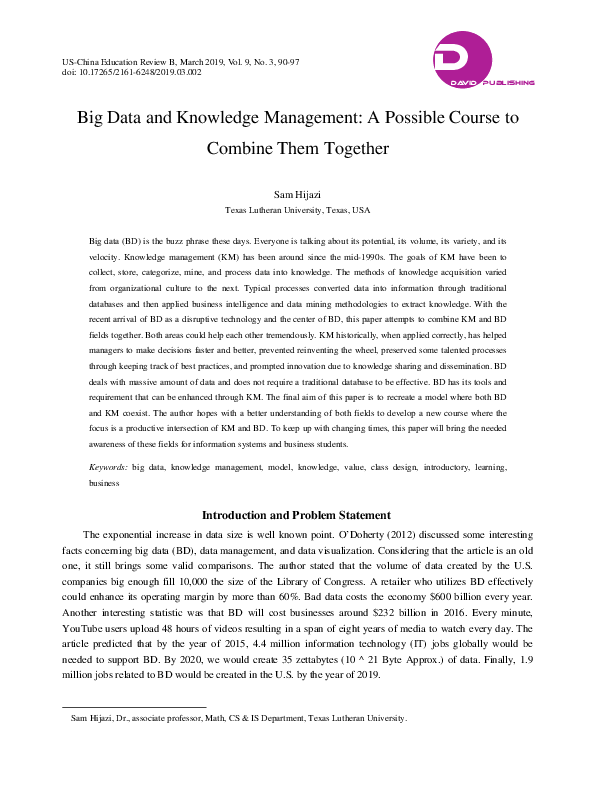 US-China Education Review B, March 2019, Vol. 9, No. 3, 90-97
doi: 10.17265/2161-6248/2019.03.002

DAVID PUBLISHING

Big Data and Knowledge Management: A Possible Course to Combine Them Together

Sam Hijazi
Texas Lutheran University, Texas, USA

Big data (BD) is the buzz phrase these days. Everyone is talking about its potential, its volume, its variety, and its velocity. Knowledge management (KM) has been around since the mid-1990s. The goals of KM have been to collect, store, categorize, mine, and process data into knowledge. The methods of knowledge acquisition varied from organizational culture to the next. Typical processes converted data into information through traditional databases and then applied business intelligence and data mining methodologies to extract knowledge. With the recent arrival of BD as a disruptive technology and the center of BD, this paper attempts to combine KM and BD fields together. Both areas could help each other tremendously. KM historically, when applied correctly, has helped managers to make decisions faster and better, prevented reinventing the wheel, preserved some talented processes through keeping track of best practices, and prompted innovation due to knowledge sharing and dissemination. BD deals with massive amount of data and does not require a traditional database to be effective. BD has its tools and requirement that can be enhanced through KM. The final aim of this paper is to recreate a model where both BD and KM coexist. The author hopes with a better understanding of both fields to develop a new course where the focus is a productive intersection of KM and BD. To keep up with changing times, this paper will bring the needed awareness of these fields for information systems and business students.

Keywords: big data, knowledge management, model, knowledge, value, class design, introductory, learning, business

Introduction and Problem Statement

The exponential increase in data size is well known point. O'Doherty (2012) discussed some interesting facts concerning big data (BD), data management, and data visualization. Considering that the article is an old one, it still brings some valid comparisons. The author stated that the volume of data created by the U.S. companies big enough fill 10,000 the size of the Library of Congress. A retailer who utilizes BD effectively could enhance its operating margin by more than 60%. Bad data costs the economy $600 billion every year. Another interesting statistic was that BD will cost businesses around $232 billion in 2016. Every minute, YouTube users upload 48 hours of videos resulting in a span of eight years of media to watch every day. The article predicted that by the year of 2015, 4.4 million information technology (IT) jobs globally would be needed to support BD. By 2020, we would create 35 zettabytes (10 ^ 21 Byte Approx.) of data. Finally, 1.9 million jobs related to BD would be created in the U.S. by the year of 2019.

Sam Hijazi, Dr., associate professor, Math, CS & IS Department, Texas Lutheran University.